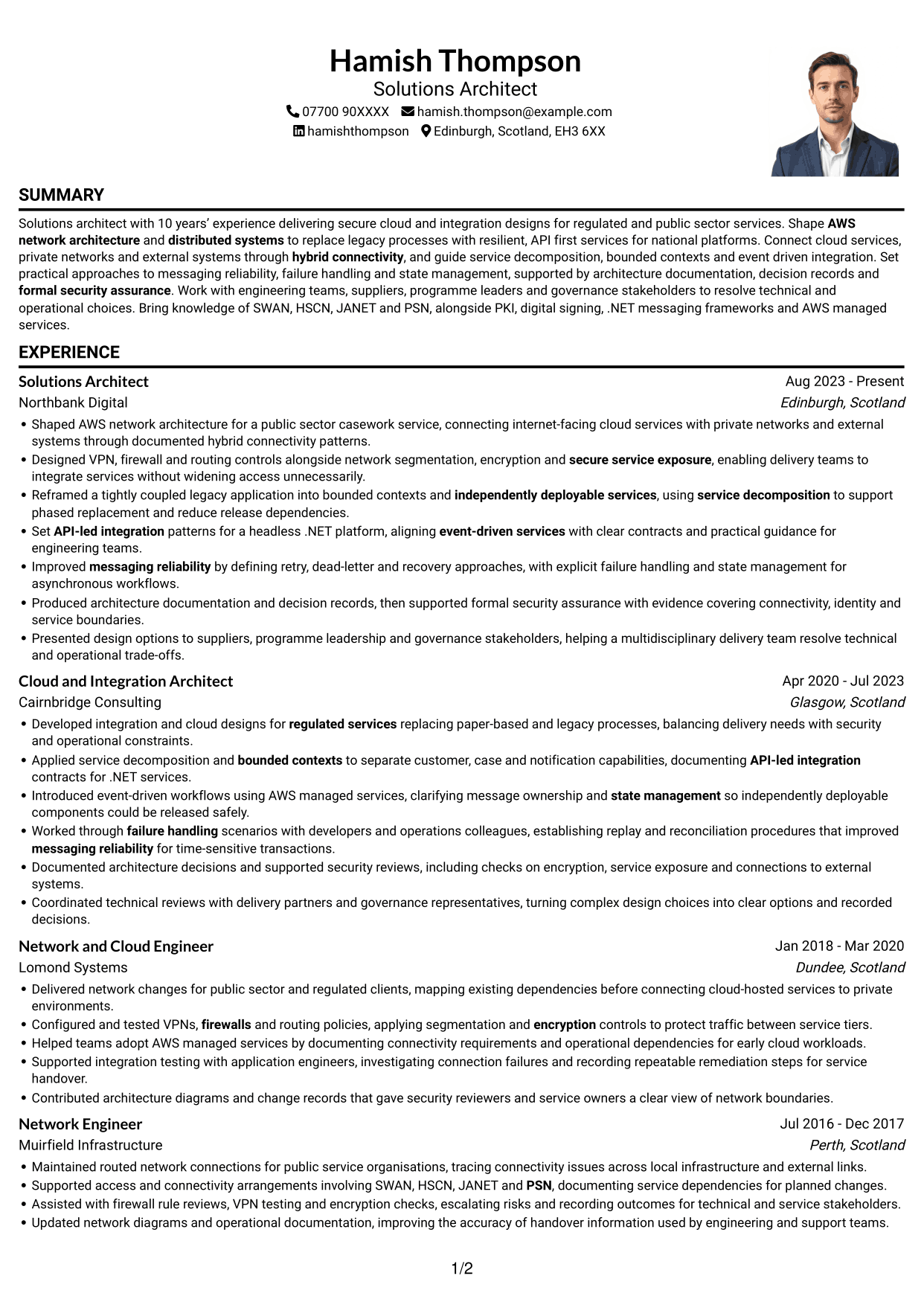 Hamish Thompson
Solutions Architect
07700 90XXXX hamish.thompson@example.com
hamishthompson Edinburgh, Scotland, EH3 6XX

SUMMARY

Solutions architect with 10 years' experience delivering secure cloud and integration designs for regulated and public sector services. Shape AWS network architecture and distributed systems to replace legacy processes with resilient, API first services for national platforms. Connect cloud services, private networks and external systems through hybrid connectivity, and guide service decomposition, bounded contexts and event driven integration. Set practical approaches to messaging reliability, failure handling and state management, supported by architecture documentation, decision records and formal security assurance. Work with engineering teams, suppliers, programme leaders and governance stakeholders to resolve technical and operational choices. Bring knowledge of SWAN, HSCN, JANET and PSN, alongside PKI, digital signing, .NET messaging frameworks and AWS managed services.

EXPERIENCE

Solutions Architect
Aug 2023 - Present
Northbank Digital
Edinburgh, Scotland
• Shaped AWS network architecture for a public sector casework service, connecting internet-facing cloud services with private networks and external systems through documented hybrid connectivity patterns.
• Designed VPN, firewall and routing controls alongside network segmentation, encryption and secure service exposure, enabling delivery teams to integrate services without widening access unnecessarily.
• Reframed a tightly coupled legacy application into bounded contexts and independently deployable services, using service decomposition to support phased replacement and reduce release dependencies.
• Set API-led integration patterns for a headless .NET platform, aligning event-driven services with clear contracts and practical guidance for engineering teams.
• Improved messaging reliability by defining retry, dead-letter and recovery approaches, with explicit failure handling and state management for asynchronous workflows.
• Produced architecture documentation and decision records, then supported formal security assurance with evidence covering connectivity, identity and service boundaries.
• Presented design options to suppliers, programme leadership and governance stakeholders, helping a multidisciplinary delivery team resolve technical and operational trade-offs.

Cloud and Integration Architect
Apr 2020 - Jul 2023
Cairnbridge Consulting
Glasgow, Scotland
• Developed integration and cloud designs for regulated services replacing paper-based and legacy processes, balancing delivery needs with security and operational constraints.
• Applied service decomposition and bounded contexts to separate customer, case and notification capabilities, documenting API-led integration contracts for .NET services.
• Introduced event-driven workflows using AWS managed services, clarifying message ownership and state management so independently deployable components could be released safely.
• Worked through failure handling scenarios with developers and operations colleagues, establishing replay and reconciliation procedures that improved messaging reliability for time-sensitive transactions.
• Documented architecture decisions and supported security reviews, including checks on encryption, service exposure and connections to external systems.
• Coordinated technical reviews with delivery partners and governance representatives, turning complex design choices into clear options and recorded decisions.

Network and Cloud Engineer
Jan 2018 - Mar 2020
Lomond Systems
Dundee, Scotland
• Delivered network changes for public sector and regulated clients, mapping existing dependencies before connecting cloud-hosted services to private environments.
• Configured and tested VPNs, firewalls and routing policies, applying segmentation and encryption controls to protect traffic between service tiers.
• Helped teams adopt AWS managed services by documenting connectivity requirements and operational dependencies for early cloud workloads.
• Supported integration testing with application engineers, investigating connection failures and recording repeatable remediation steps for service handover.
• Contributed architecture diagrams and change records that gave security reviewers and service owners a clear view of network boundaries.

Network Engineer
Jul 2016 - Dec 2017
Muirfield Infrastructure
Perth, Scotland
• Maintained routed network connections for public service organisations, tracing connectivity issues across local infrastructure and external links.
• Supported access and connectivity arrangements involving SWAN, HSCN, JANET and PSN, documenting service dependencies for planned changes.
• Assisted with firewall rule reviews, VPN testing and encryption checks, escalating risks and recording outcomes for technical and service stakeholders.
• Updated network diagrams and operational documentation, improving the accuracy of handover information used by engineering and support teams.

1/2